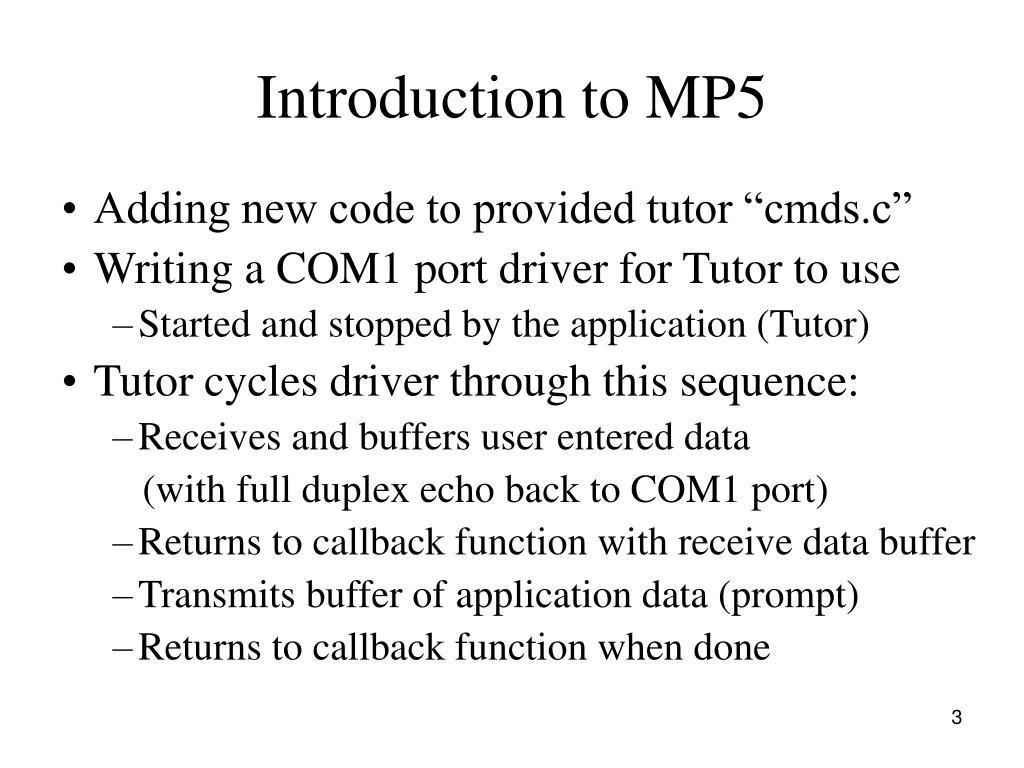 Introduction to MP5

• Adding new code to provided tutor “cmds.c”
• Writing a COM1 port driver for Tutor to use
– Started and stopped by the application (Tutor)
• Tutor cycles driver through this sequence:
– Receives and buffers user entered data
(with full duplex echo back to COM1 port)
– Returns to callback function with receive data buffer
– Transmits buffer of application data (prompt)
– Returns to callback function when done

3